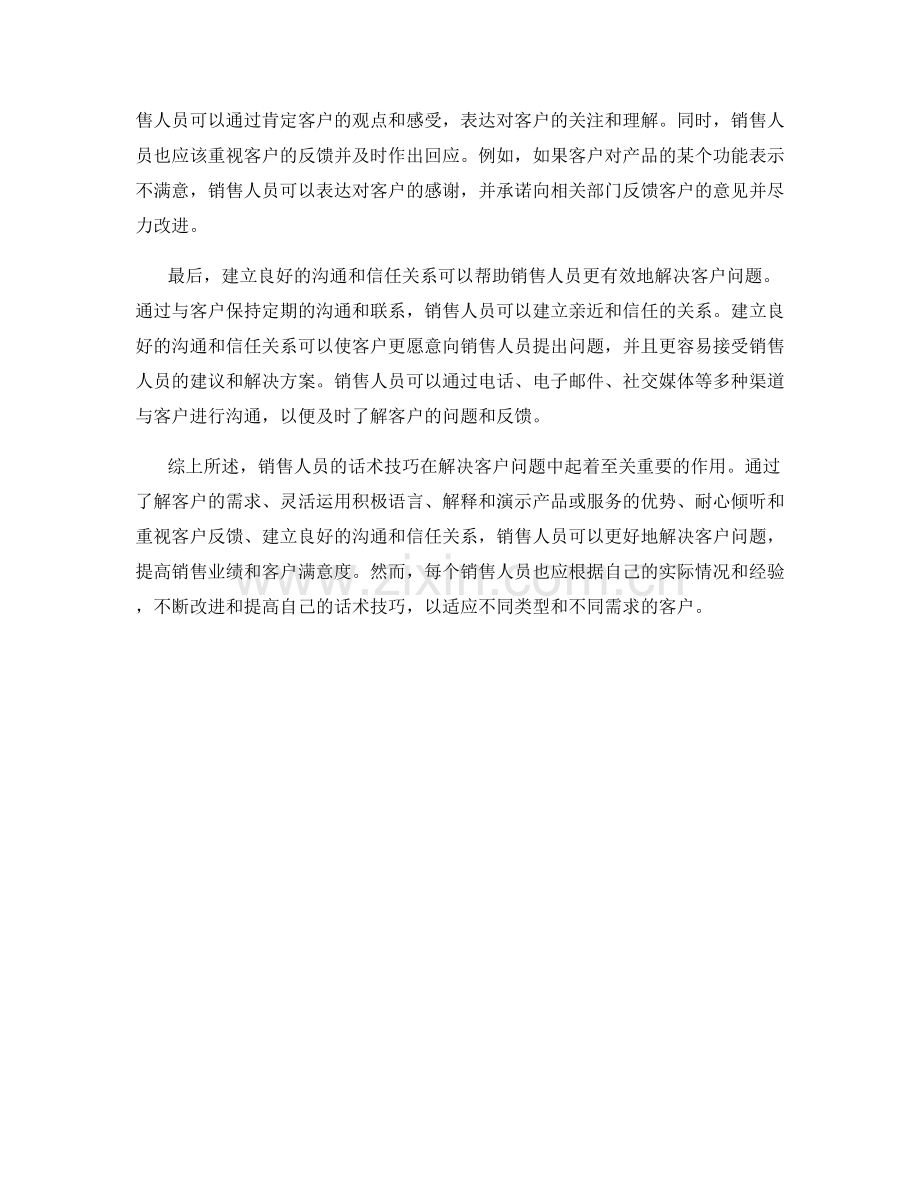 售人员可以通过肯定客户的观点和感受，表达对客户的关注和理解。同时，销售人员也应该重视客户的反馈并及时作出回应。例如，如果客户对产品的某个功能表示不满意，销售人员可以表达对客户的感谢，并承诺向相关部门反馈客户的意见并尽力改进。

最后，建立良好的沟通和信任关系可以帮助销售人员更有效地解决客户问题。通过与客户保持定期的沟通和联系，销售人员可以建立亲近和信任的关系。建立良好的沟通和信任关系可以使客户更愿意向销售人员提出问题，并且更容易接受销售人员的建议和解决方案。销售人员可以通过电话、电子邮件、社交媒体等多种渠道与客户进行沟通，以便及时了解客户的问题和反馈。

综上所述，销售人员的话术技巧在解决客户问题中起着至关重要的作用。通过了解客户的需求、灵活运用积极语言、解释和演示产品或服务的优势、耐心倾听和重视客户反馈、建立良好的沟通和信任关系，销售人员可以更好地解决客户问题，提高销售业绩和客户满意度。然而，每个销售人员也应根据自己的实际情况和经验，不断改进和提高自己的话术技巧，以适应不同类型和不同需求的客户。

www.zixin.com.cn